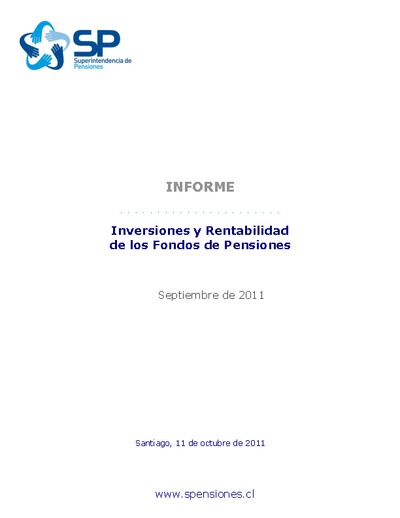 SP
Superintendencia de Pensiones

INFORME

Inversiones y Rentabilidad de los Fondos de Pensiones

Septiembre de 2011

Santiago, 11 de octubre de 2011

www.spensiones.cl